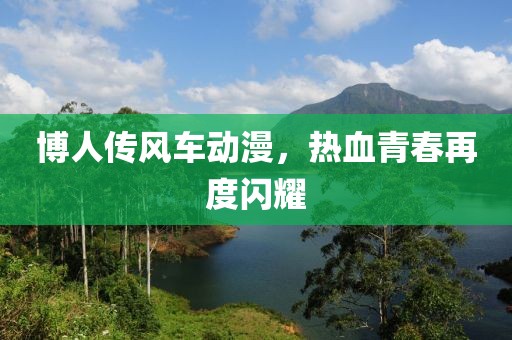 博人传风车动漫，热血青春再度闪耀